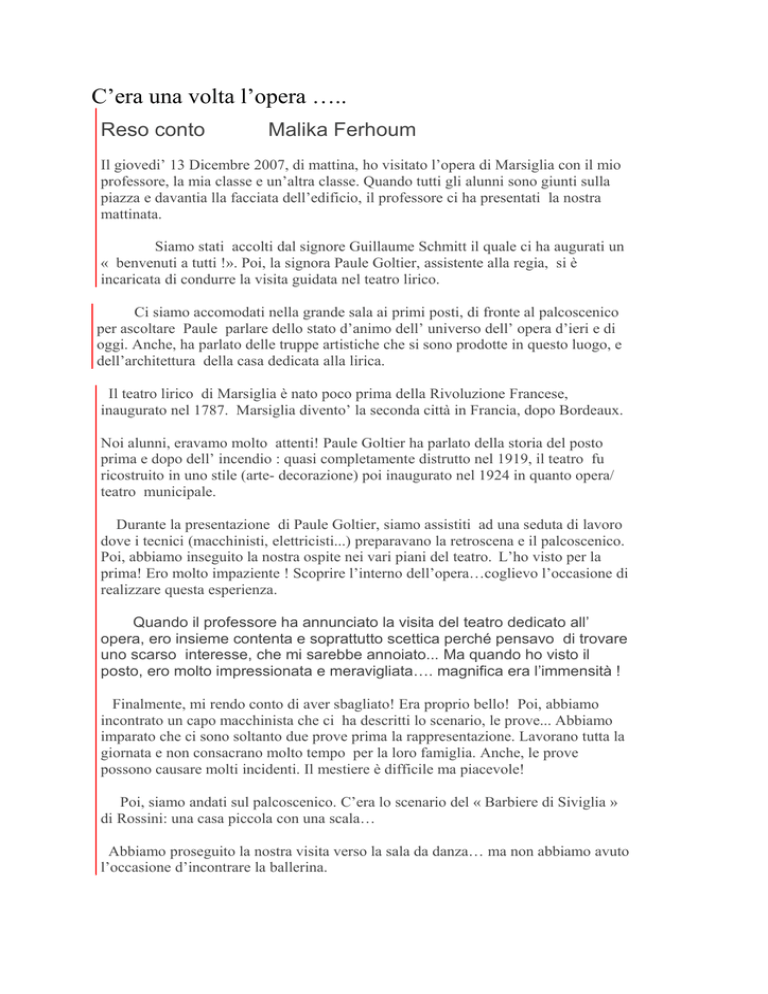 C’era una volta l’opera …..

Reso conto Malika Ferhoum

Il giovedi’ 13 Dicembre 2007, di mattina, ho visitato l’opera di Marsiglia con il mio professore, la mia classe e un’altra classe. Quando tutti gli alunni sono giunti sulla piazza e davantia lla facciata dell’edificio, il professore ci ha presentati la nostra mattinata.

Siamo stati accolti dal signore Guillaume Schmitt il quale ci ha augurati un « benvenuti a tutti !». Poi, la signora Paule Goltier, assistente alla regia, si è incaricata di condurre la visita guidata nel teatro lirico.

Ci siamo accomodati nella grande sala ai primi posti, di fronte al palcoscenico per ascoltare Paule parlare dello stato d’animo dell’ universo dell’ opera d’ieri e di oggi. Anche, ha parlato delle truppe artistiche che si sono prodotte in questo luogo, e dell’architettura della casa dedicata alla lirica.

Il teatro lirico di Marsiglia è nato poco prima della Rivoluzione Francese, inaugurato nel 1787. Marsiglia divento’ la seconda città in Francia, dopo Bordeaux.

Noi alunni, eravamo molto attenti! Paule Goltier ha parlato della storia del posto prima e dopo dell’ incendio : quasi completamente distrutto nel 1919, il teatro fu ricostruito in uno stile (arte- decorazione) poi inaugurato nel 1924 in quanto opera/ teatro municipale.

Durante la presentazione di Paule Goltier, siamo assistiti ad una seduta di lavoro dove i tecnici (macchinisti, elettricisti...) preparavano la retroscena e il palcoscenico. Poi, abbiamo inseguito la nostra ospite nei vari piani del teatro. L’ho visto per la prima! Ero molto impaziente ! Scoprire l’interno dell’opera…coglievo l’occasione di realizzare questa esperienza.

Quando il professore ha annunciato la visita del teatro dedicato all’ opera, ero insieme contenta e soprattutto scettica perché pensavo di trovare uno scarso interesse, che mi sarebbe annoiato... Ma quando ho visto il posto, ero molto impressionata e meravigliata…. magnifica era l’immensità !

Finalmente, mi rendo conto di aver sbagliato! Era proprio bello! Poi, abbiamo incontrato un capo macchinista che ci ha descritti lo scenario, le prove... Abbiamo imparato che ci sono soltanto due prove prima la rappresentazione. Lavorano tutta la giornata e non consacrano molto tempo per la loro famiglia. Anche, le prove possono causare molti incidenti. Il mestiere è difficile ma piacevole!

Poi, siamo andati sul palcoscenico. C’era lo scenario del « Barbiere di Siviglia » di Rossini: una casa piccola con una scala…

Abbiamo proseguito la nostra visita verso la sala da danza… ma non abbiamo avuto l’occasione d’incontrare la ballerina.